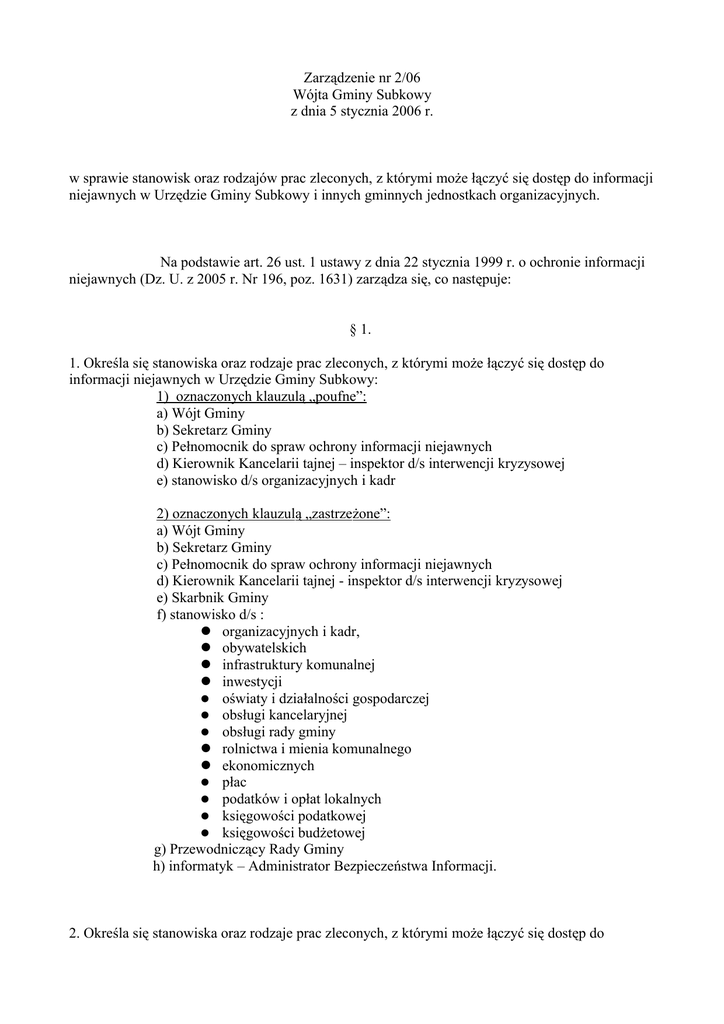 Zarządzenie nr 2/06
Wójta Gminy Subkowy
z dnia 5 stycznia 2006 r.

w sprawie stanowisk oraz rodzajów prac zleconych, z którymi może łączyć się dostęp do informacji niejawnych w Urzędzie Gminy Subkowy i innych gminnych jednostkach organizacyjnych.

Na podstawie art. 26 ust. 1 ustawy z dnia 22 stycznia 1999 r. o ochronie informacji niejawnych (Dz. U. z 2005 r. Nr 196, poz. 1631) zarządza się, co następuje:

§ 1.

1. Określa się stanowiska oraz rodzaje prac zleconych, z którymi może łączyć się dostęp do informacji niejawnych w Urzędzie Gminy Subkowy:
1) oznaczonych klauzulą „poufne”:
a) Wójt Gminy
b) Sekretarz Gminy
c) Pełnomocnik do spraw ochrony informacji niejawnych
d) Kierownik Kancelarii tajnej – inspektor d/s interwencji kryzysowej
e) stanowisko d/s organizacyjnych i kadr

2) oznaczonych klauzulą „zastrzeżone”:
a) Wójt Gminy
b) Sekretarz Gminy
c) Pełnomocnik do spraw ochrony informacji niejawnych
d) Kierownik Kancelarii tajnej - inspektor d/s interwencji kryzysowej
e) Skarbnik Gminy
f) stanowisko d/s :
● organizacyjnych i kadr,
● obywatelskich
● infrastruktury komunalnej
● inwestycji
● oświaty i działalności gospodarczej
● obsługi kancelaryjnej
● obsługi rady gminy
● rolnictwa i mienia komunalnego
● ekonomicznych
● płac
● podatków i opłat lokalnych
● księgowości podatkowej
● księgowości budżetowej
g) Przewodniczący Rady Gminy
h) informatyk – Administrator Bezpieczeństwa Informacji.

2. Określa się stanowiska oraz rodzaje prac zleconych, z którymi może łączyć się dostęp do